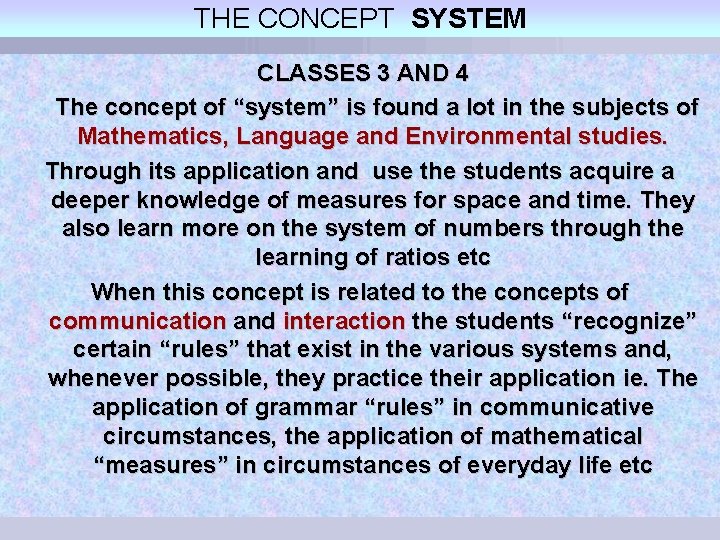 THE CONCEPT SYSTEM

CLASSES 3 AND 4

The concept of “system” is found a lot in the subjects of Mathematics, Language and Environmental studies.

Through its application and use the students acquire a deeper knowledge of measures for space and time. They also learn more on the system of numbers through the learning of ratios etc

When this concept is related to the concepts of communication and interaction the students “recognize” certain “rules” that exist in the various systems and, whenever possible, they practice their application ie. The application of grammar “rules” in communicative circumstances, the application of mathematical “measures” in circumstances of everyday life etc